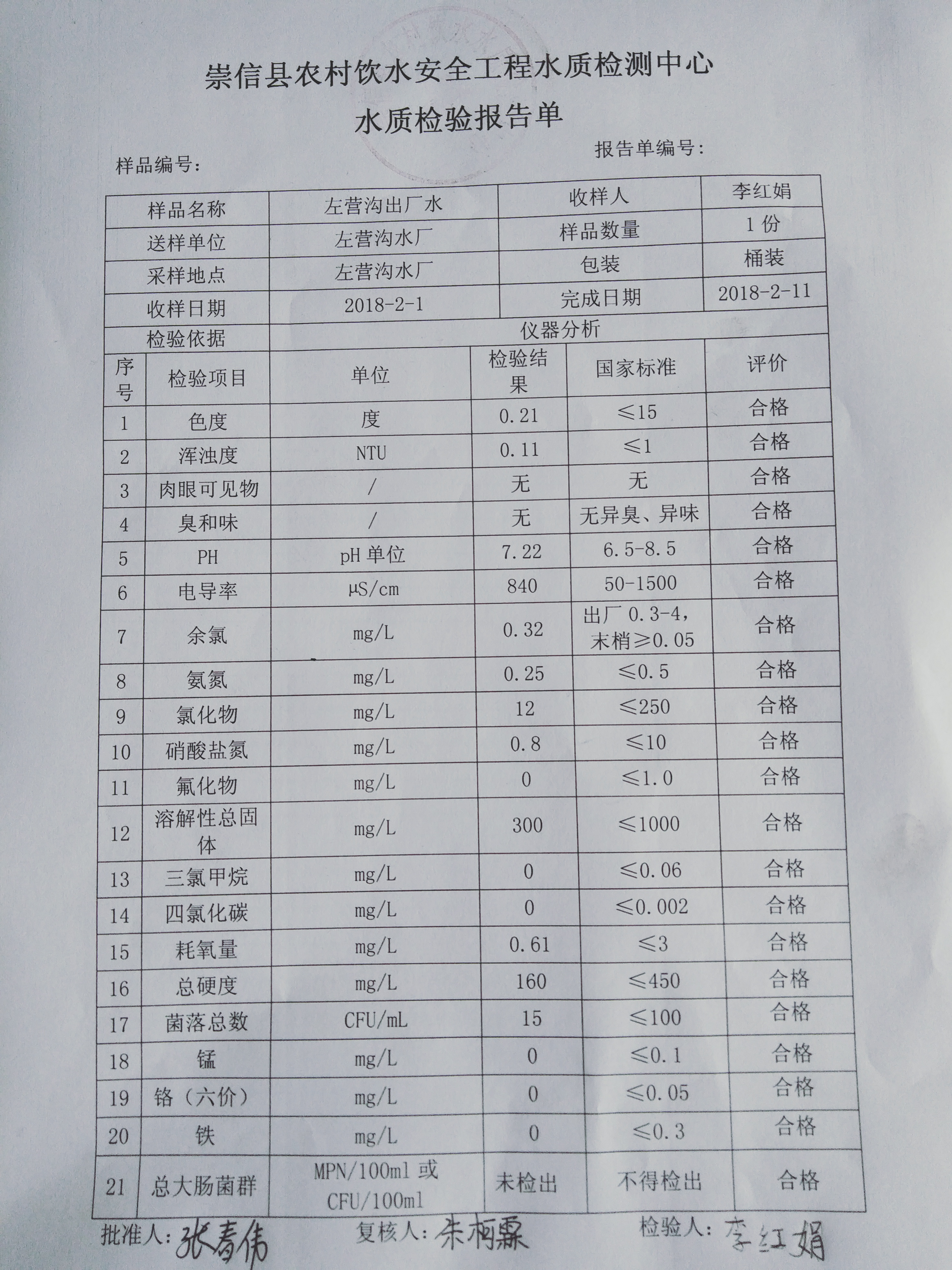 崇信县农村饮水安全工程水质检测中心
水质检验报告单

样品编号：　　　　　　　　　　　　　　报告单编号：

| 样品名称 | 左营沟出厂水 | 收样人 | 李红娟 |
|---|---|---|---|
| 送样单位 | 左营沟水厂 | 样品数量 | 1 份 |
| 采样地点 | 左营沟水厂 | 包装 | 桶装 |
| 收样日期 | 2018-2-1 | 完成日期 | 2018-2-11 |
| 检验依据 | 仪器分析 | | |

| 序号 | 检验项目 | 单位 | 检验结果 | 国家标准 | 评价 |
|---|---|---|---|---|---|
| 1 | 色度 | 度 | 0.21 | ≤15 | 合格 |
| 2 | 浑浊度 | NTU | 0.11 | ≤1 | 合格 |
| 3 | 肉眼可见物 | / | 无 | 无 | 合格 |
| 4 | 臭和味 | / | 无 | 无异臭、异味 | 合格 |
| 5 | PH | pH 单位 | 7.22 | 6.5-8.5 | 合格 |
| 6 | 电导率 | μS/cm | 840 | 50-1500 | 合格 |
| 7 | 余氯 | mg/L | 0.32 | 出厂 0.3-4，末梢≥0.05 | 合格 |
| 8 | 氨氮 | mg/L | 0.25 | ≤0.5 | 合格 |
| 9 | 氯化物 | mg/L | 12 | ≤250 | 合格 |
| 10 | 硝酸盐氮 | mg/L | 0.8 | ≤10 | 合格 |
| 11 | 氟化物 | mg/L | 0 | ≤1.0 | 合格 |
| 12 | 溶解性总固体 | mg/L | 300 | ≤1000 | 合格 |
| 13 | 三氯甲烷 | mg/L | 0 | ≤0.06 | 合格 |
| 14 | 四氯化碳 | mg/L | 0 | ≤0.002 | 合格 |
| 15 | 耗氧量 | mg/L | 0.61 | ≤3 | 合格 |
| 16 | 总硬度 | mg/L | 160 | ≤450 | 合格 |
| 17 | 菌落总数 | CFU/mL | 15 | ≤100 | 合格 |
| 18 | 锰 | mg/L | 0 | ≤0.1 | 合格 |
| 19 | 铬（六价） | mg/L | 0 | ≤0.05 | 合格 |
| 20 | 铁 | mg/L | 0 | ≤0.3 | 合格 |
| 21 | 总大肠菌群 | MPN/100ml 或 CFU/100ml | 未检出 | 不得检出 | 合格 |

批准人：张春伟　　复核人：朱柯霖　　检验人：李红娟